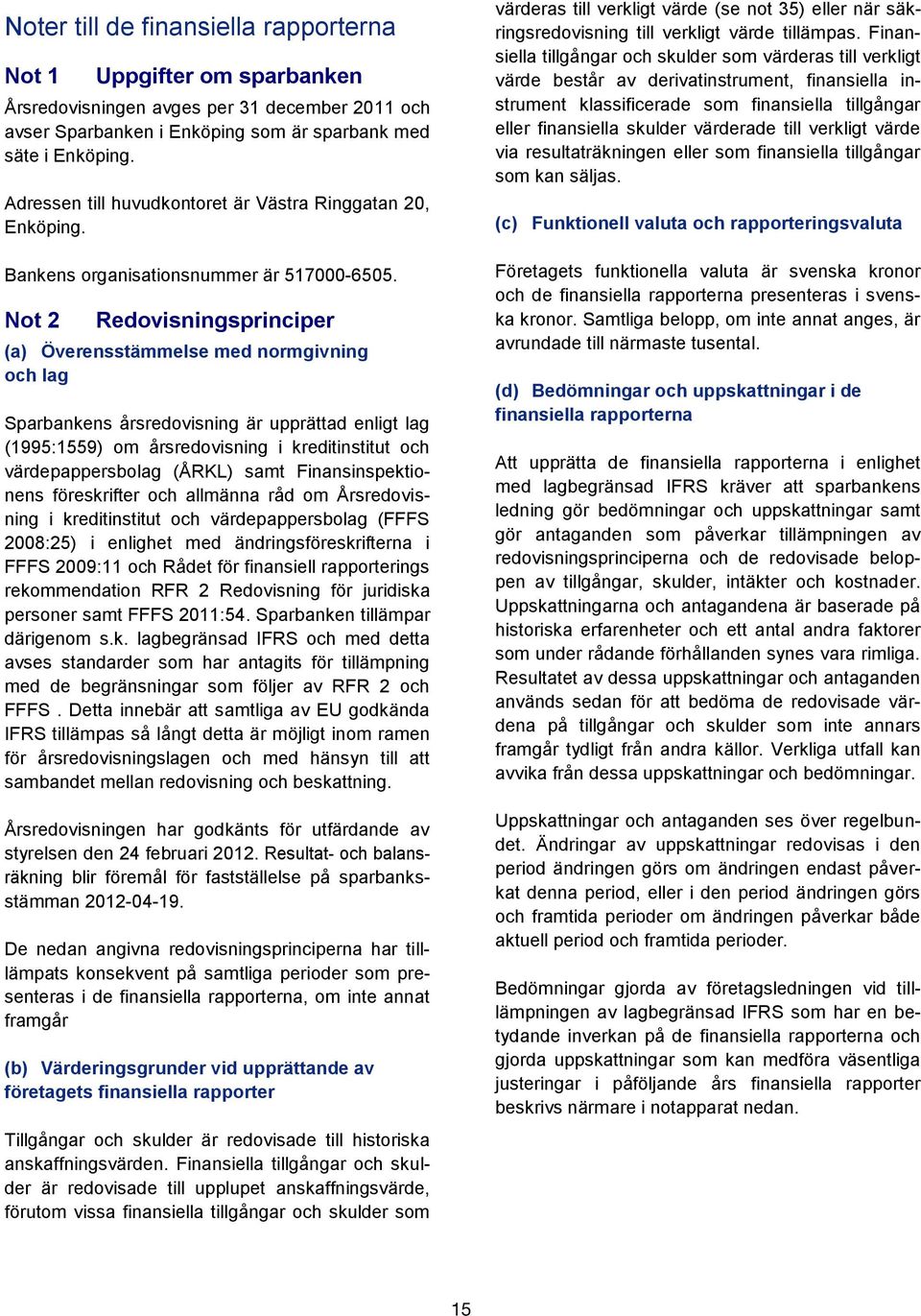 Noter till de finansiella rapporterna

Not 1 Uppgifter om sparbanken

Årsredovisningen avges per 31 december 2011 och avser Sparbanken i Enköping som är sparbank med säte i Enköping.

Adressen till huvudkontoret är Västra Ringgatan 20, Enköping.

Bankens organisationsnummer är 517000-6505.

Not 2 Redovisningsprinciper

(a) Överensstämmelse med normgivning och lag

Sparbankens årsredovisning är upprättad enligt lag (1995:1559) om årsredovisning i kreditinstitut och värdepappersbolag (ÅRKL) samt Finansinspektionens föreskrifter och allmänna råd om Årsredovisning i kreditinstitut och värdepappersbolag (FFFS 2008:25) i enlighet med ändringsföreskrifterna i FFFS 2009:11 och Rådet för finansiell rapporterings rekommendation RFR 2 Redovisning för juridiska personer samt FFFS 2011:54. Sparbanken tillämpar därigenom s.k. lagbegränsad IFRS och med detta avses standarder som har antagits för tillämpning med de begränsningar som följer av RFR 2 och FFFS . Detta innebär att samtliga av EU godkända IFRS tillämpas så långt detta är möjligt inom ramen för årsredovisningslagen och med hänsyn till att sambandet mellan redovisning och beskattning.

Årsredovisningen har godkänts för utfärdande av styrelsen den 24 februari 2012. Resultat- och balansräkning blir föremål för fastställelse på sparbanksstämman 2012-04-19.

De nedan angivna redovisningsprinciperna har tillämpats konsekvent på samtliga perioder som presenteras i de finansiella rapporterna, om inte annat framgår

(b) Värderingsgrunder vid upprättande av företagets finansiella rapporter

Tillgångar och skulder är redovisade till historiska anskaffningsvärden. Finansiella tillgångar och skulder är redovisade till upplupet anskaffningsvärde, förutom vissa finansiella tillgångar och skulder som värderas till verkligt värde (se not 35) eller när säkringsredovisning till verkligt värde tillämpas. Finansiella tillgångar och skulder som värderas till verkligt värde består av derivatinstrument, finansiella instrument klassificerade som finansiella tillgångar eller finansiella skulder värderade till verkligt värde via resultaträkningen eller som finansiella tillgångar som kan säljas.

(c) Funktionell valuta och rapporteringsvaluta

Företagets funktionella valuta är svenska kronor och de finansiella rapporterna presenteras i svenska kronor. Samtliga belopp, om inte annat anges, är avrundade till närmaste tusental.

(d) Bedömningar och uppskattningar i de finansiella rapporterna

Att upprätta de finansiella rapporterna i enlighet med lagbegränsad IFRS kräver att sparbankens ledning gör bedömningar och uppskattningar samt gör antaganden som påverkar tillämpningen av redovisningsprinciperna och de redovisade beloppen av tillgångar, skulder, intäkter och kostnader. Uppskattningarna och antagandena är baserade på historiska erfarenheter och ett antal andra faktorer som under rådande förhållanden synes vara rimliga. Resultatet av dessa uppskattningar och antaganden används sedan för att bedöma de redovisade värdena på tillgångar och skulder som inte annars framgår tydligt från andra källor. Verkliga utfall kan avvika från dessa uppskattningar och bedömningar.

Uppskattningar och antaganden ses över regelbundet. Ändringar av uppskattningar redovisas i den period ändringen görs om ändringen endast påverkat denna period, eller i den period ändringen görs och framtida perioder om ändringen påverkar både aktuell period och framtida perioder.

Bedömningar gjorda av företagsledningen vid tillämpningen av lagbegränsad IFRS som har en betydande inverkan på de finansiella rapporterna och gjorda uppskattningar som kan medföra väsentliga justeringar i påföljande års finansiella rapporter beskrivs närmare i notapparat nedan.

15